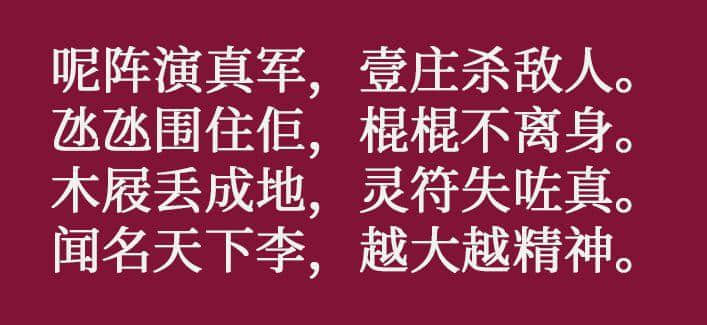 呢阵演真军，壹庄杀敌人。
氹氹围住佢，棍棍不离身。
木屐丢成地，灵符失咗真。
闻名天下李，越大越精神。